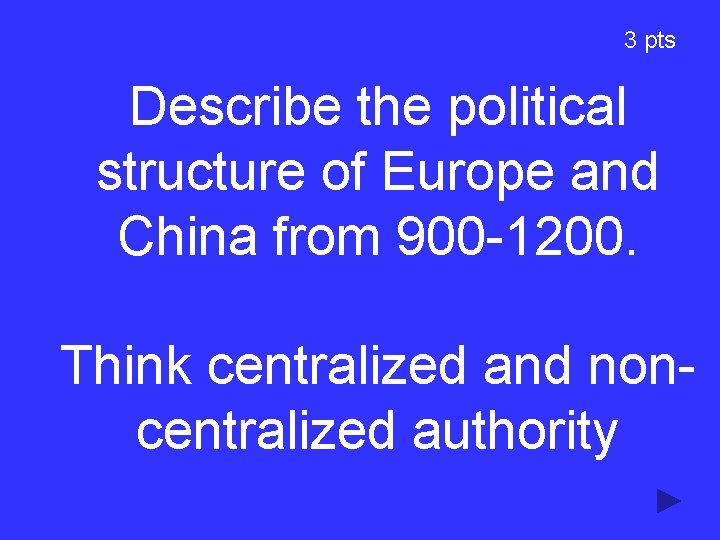 3 pts

Describe the political structure of Europe and China from 900-1200.

Think centralized and non-centralized authority